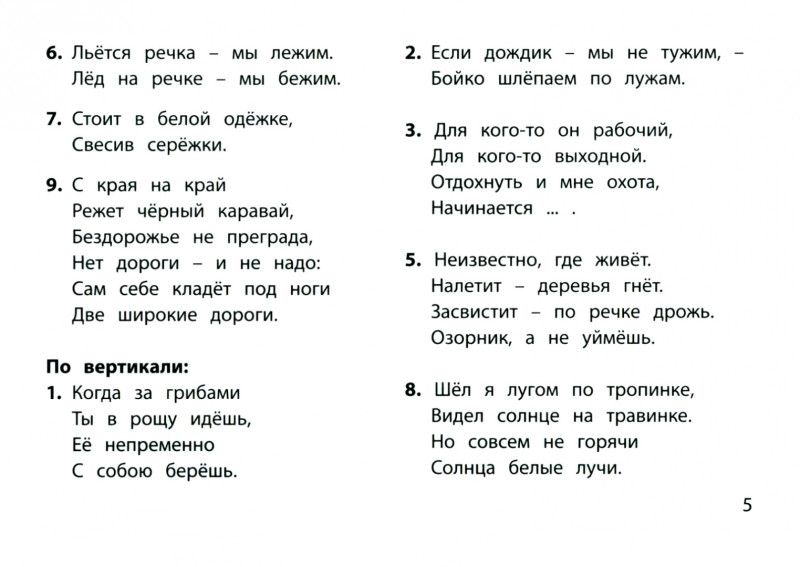 6. Льётся речка – мы лежим.
Лёд на речке – мы бежим.

7. Стоит в белой одёжке,
Свесив серёжки.

9. С края на край
Режет чёрный каравай,
Бездорожье не преграда,
Нет дороги – и не надо:
Сам себе кладёт под ноги
Две широкие дороги.

По вертикали:
1. Когда за грибами
Ты в рощу идёшь,
Её непременно
С собою берёшь.

2. Если дождик – мы не тужим, –
Бойко шлёпаем по лужам.

3. Для кого-то он рабочий,
Для кого-то выходной.
Отдохнуть и мне охота,
Начинается ... .

5. Неизвестно, где живёт.
Налетит – деревья гнёт.
Засвистит – по речке дрожь.
Озорник, а не уймёшь.

8. Шёл я лугом по тропинке,
Видел солнце на травинке.
Но совсем не горячи
Солнца белые лучи.

5